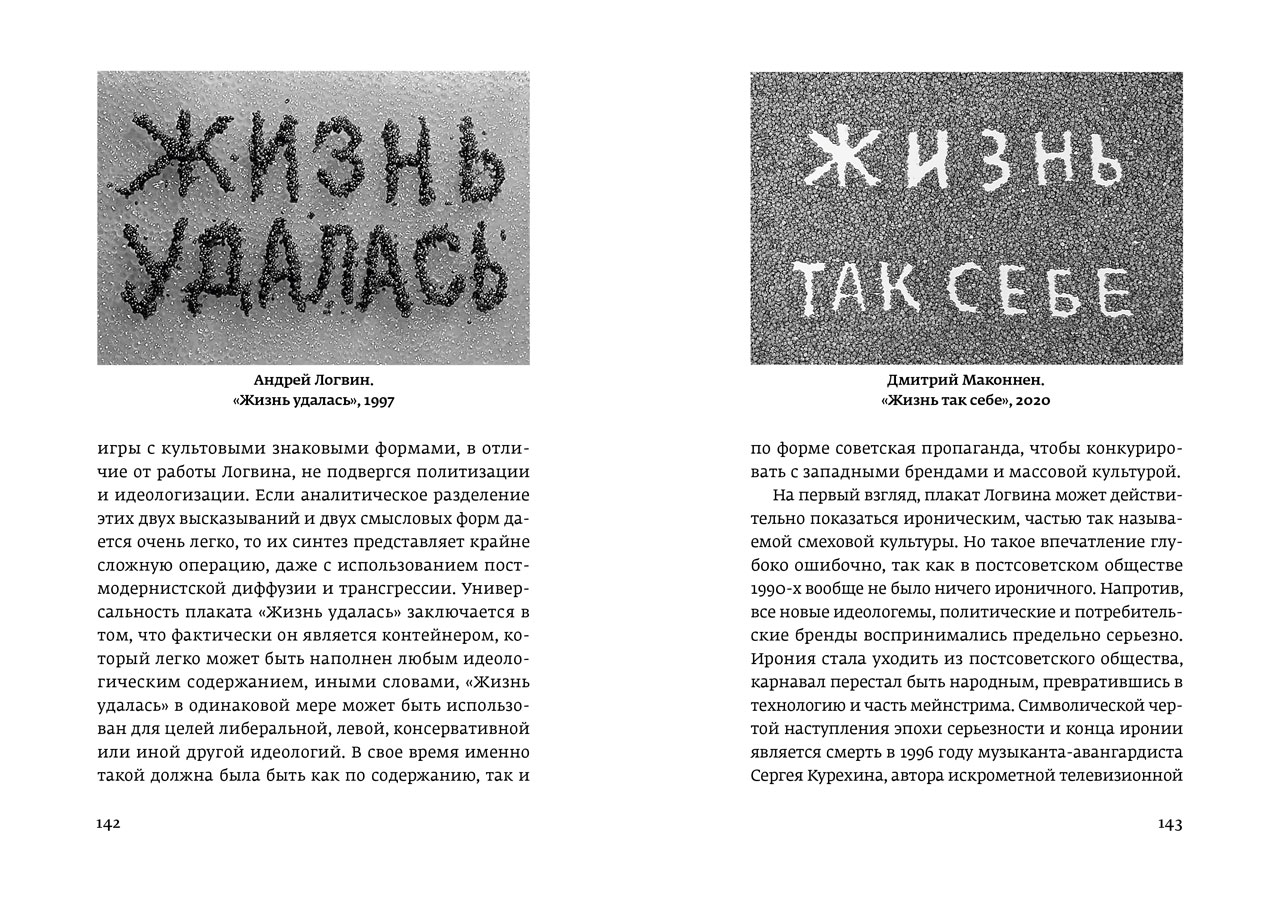 ЖИЗНЬ УДАЛАСЬ

Андрей Логвин.
«Жизнь удалась», 1997

игры с культовыми знаковыми формами, в отличие от работы Логвина, не подвергся политизации и идеологизации. Если аналитическое разделение этих двух высказываний и двух смысловых форм дается очень легко, то их синтез представляет крайне сложную операцию, даже с использованием постмодернистской диффузии и трансгрессии. Универсальность плаката «Жизнь удалась» заключается в том, что фактически он является контейнером, который легко может быть наполнен любым идеологическим содержанием, иными словами, «Жизнь удалась» в одинаковой мере может быть использован для целей либеральной, левой, консервативной или иной другой идеологий. В свое время именно такой должна была быть как по содержанию, так и

142

ЖИЗНЬ ТАК СЕБЕ

Дмитрий Маконнен.
«Жизнь так себе», 2020

по форме советская пропаганда, чтобы конкурировать с западными брендами и массовой культурой.

На первый взгляд, плакат Логвина может действительно показаться ироническим, частью так называемой смеховой культуры. Но такое впечатление глубоко ошибочно, так как в постсоветском обществе 1990-х вообще не было ничего ироничного. Напротив, все новые идеологемы, политические и потребительские бренды воспринимались предельно серьезно. Ирония стала уходить из постсоветского общества, карнавал перестал быть народным, превратившись в технологию и часть мейнстрима. Символической чертой наступления эпохи серьезности и конца иронии является смерть в 1996 году музыканта-авангардиста Сергея Курехина, автора искрометной телевизионной

143